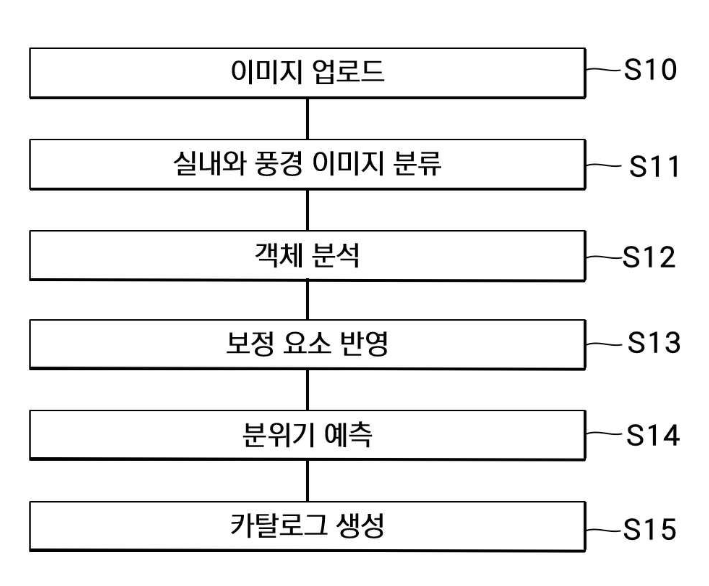 이미지 업로드
S10

실내와 풍경 이미지 분류
S11

객체 분석
S12

보정 요소 반영
S13

분위기 예측
S14

카탈로그 생성
S15